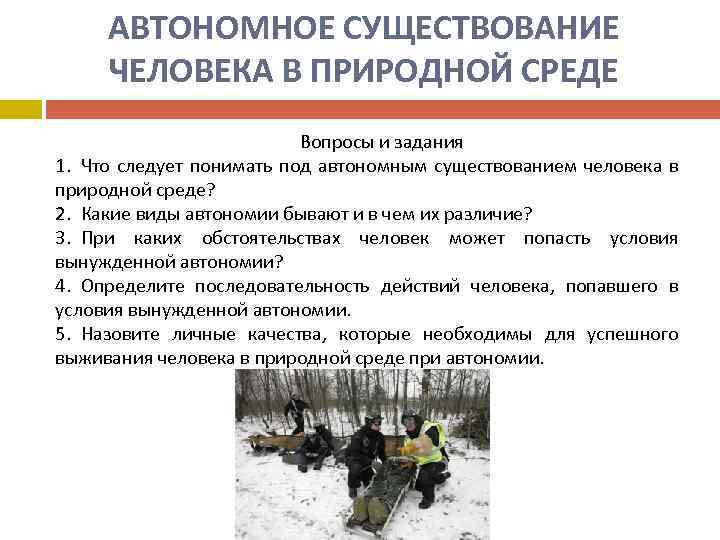 АВТОНОМНОЕ СУЩЕСТВОВАНИЕ ЧЕЛОВЕКА В ПРИРОДНОЙ СРЕДЕ

Вопросы и задания

1. Что следует понимать под автономным существованием человека в природной среде?

2. Какие виды автономии бывают и в чем их различие?

3. При каких обстоятельствах человек может попасть условия вынужденной автономии?

4. Определите последовательность действий человека, попавшего в условия вынужденной автономии.

5. Назовите личные качества, которые необходимы для успешного выживания человека в природной среде при автономии.